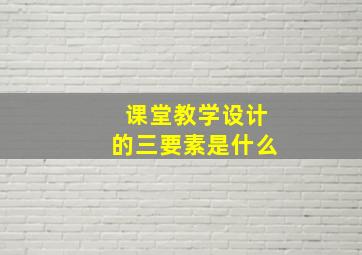 课堂教学设计
的三要素是什么